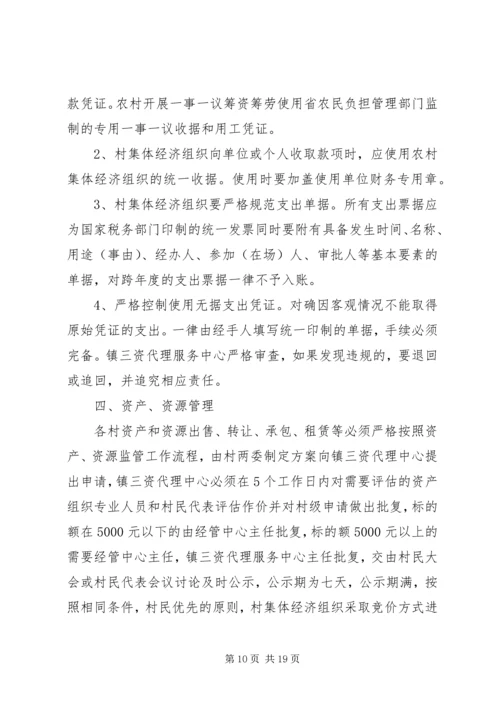 款凭证。农村开展一事一议筹资筹劳使用省农民负担管理部门监制的专用一事一议收据和用工凭证。

2、村集体经济组织向单位或个人收取款项时，应使用农村集体经济组织的统一收据。使用时要加盖使用单位财务专用章。

3、村集体经济组织要严格规范支出单据。所有支出票据应为国家税务部门印制的统一发票同时要附有具备发生时间、名称、用途（事由）、经办人、参加（在场）人、审批人等基本要素的单据，对跨年度的支出票据一律不予入账。

4、严格控制使用无据支出凭证。对确因客观情况不能取得原始凭证的支出。一律由经手人填写统一印制的单据，手续必须完备。镇三资代理服务中心严格审查，如果发现违规的，要退回或追回，并追究相应责任。

四、资产、资源管理

各村资产和资源出售、转让、承包、租赁等必须严格按照资产、资源监管工作流程，由村两委制定方案向镇三资代理中心提出申请，镇三资代理中心必须在5个工作日内对需要评估的资产组织专业人员和村民代表评估作价并对村级申请做出批复，标的额在5000元以下的由经管中心主任批复，标的额5000元以上的需要经管中心主任，镇三资代理服务中心主任批复，交由村民大会或村民代表会议讨论及时公示，公示期为七天，公示期满，按照相同条件，村民优先的原则，村集体经济组织采取竞价方式进

第10页 共19页